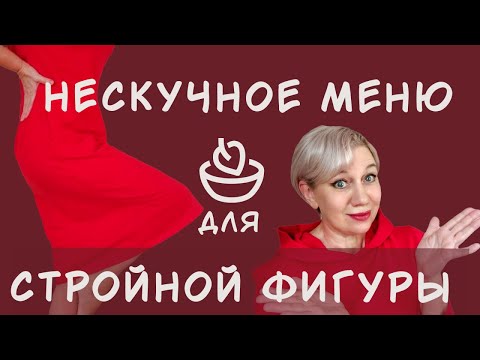 НЕСКУЧНОЕ МЕНЮ

ДЛЯ

СТРОЙНОЙ ФИГУРЫ